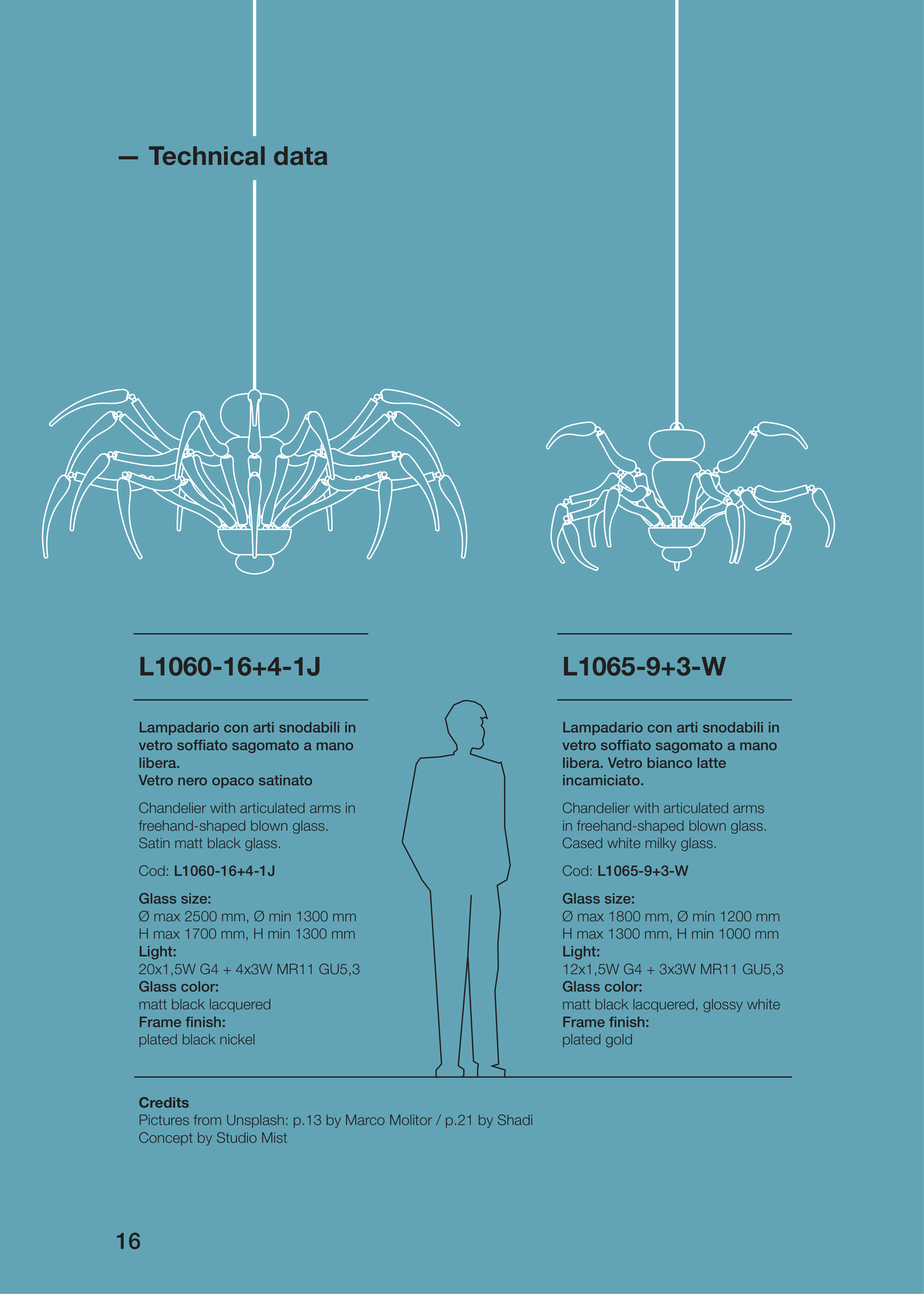 — Technical data

L1060-16+4-1J

Lampadario con arti snodabili in vetro soffiato sagomato a mano libera.
Vetro nero opaco satinato

Chandelier with articulated arms in freehand-shaped blown glass. Satin matt black glass.

Cod: L1060-16+4-1J

Glass size:
Ø max 2500 mm, Ø min 1300 mm
H max 1700 mm, H min 1300 mm
Light:
20x1,5W G4 + 4x3W MR11 GU5,3
Glass color:
matt black lacquered
Frame finish:
plated black nickel

L1065-9+3-W

Lampadario con arti snodabili in vetro soffiato sagomato a mano libera. Vetro bianco latte incamiciato.

Chandelier with articulated arms in freehand-shaped blown glass. Cased white milky glass.

Cod: L1065-9+3-W

Glass size:
Ø max 1800 mm, Ø min 1200 mm
H max 1300 mm, H min 1000 mm
Light:
12x1,5W G4 + 3x3W MR11 GU5,3
Glass color:
matt black lacquered, glossy white
Frame finish:
plated gold

Credits
Pictures from Unsplash: p.13 by Marco Molitor / p.21 by Shadi
Concept by Studio Mist

16